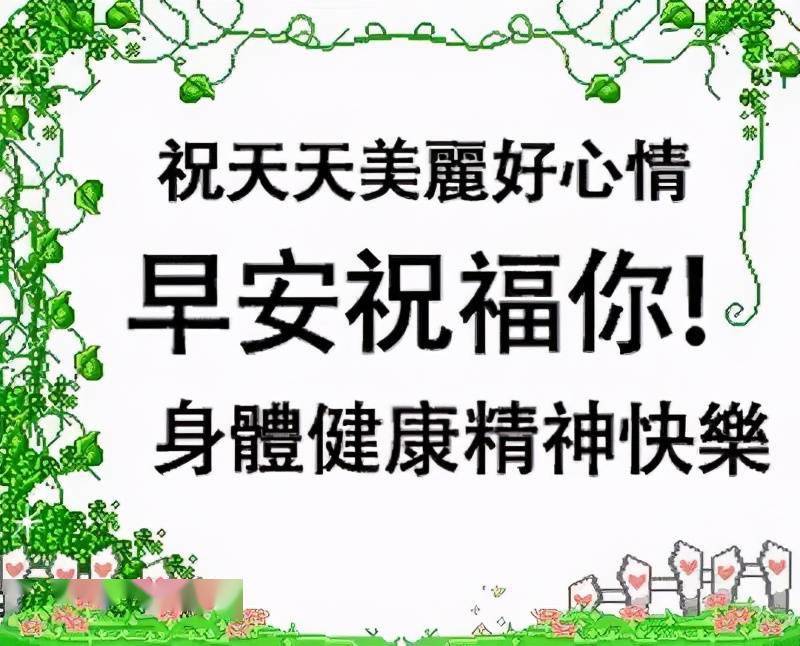 祝天天美麗好心情

早安祝福你!

身體健康精神快樂